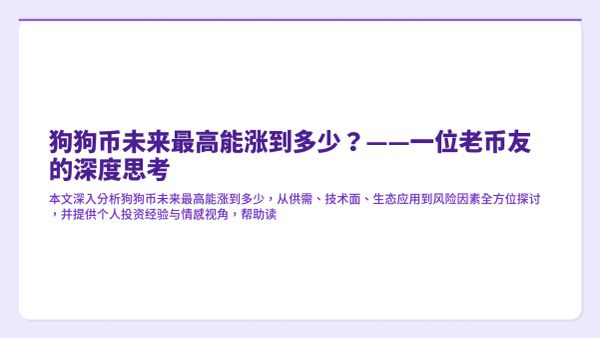 狗狗币未来最高能涨到多少？——一位老币友的深度思考

本文深入分析狗狗币未来最高能涨到多少，从供需、技术面、生态应用到风险因素全方位探讨，并提供个人投资经验与情感视角，帮助读